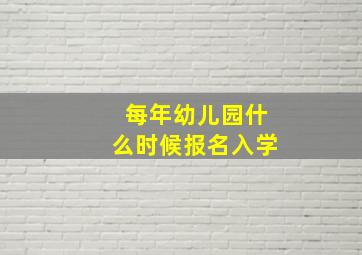 每年幼儿园什么时候报名入学